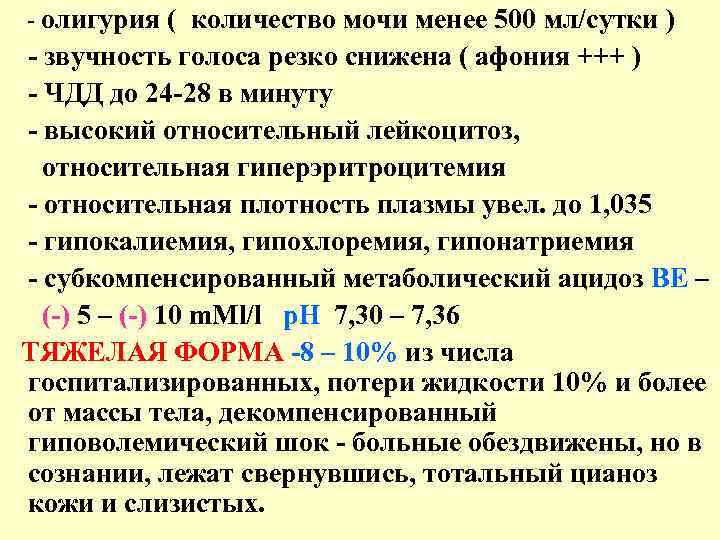 - олигурия ( количество мочи менее 500 мл/сутки )
- звучность голоса резко снижена ( афония +++ )
- ЧДД до 24-28 в минуту
- высокий относительный лейкоцитоз, относительная гиперэритроцитемия
- относительная плотность плазмы увел. до 1,035
- гипокалиемия, гипохлоремия, гипонатриемия
- субкомпенсированный метаболический ацидоз BE – (-) 5 – (-) 10 mMl/l pH 7,30 – 7,36

ТЯЖЕЛАЯ ФОРМА -8 – 10% из числа госпитализированных, потери жидкости 10% и более от массы тела, декомпенсированный гиповолемический шок - больные обездвижены, но в сознании, лежат свернувшись, тотальный цианоз кожи и слизистых.